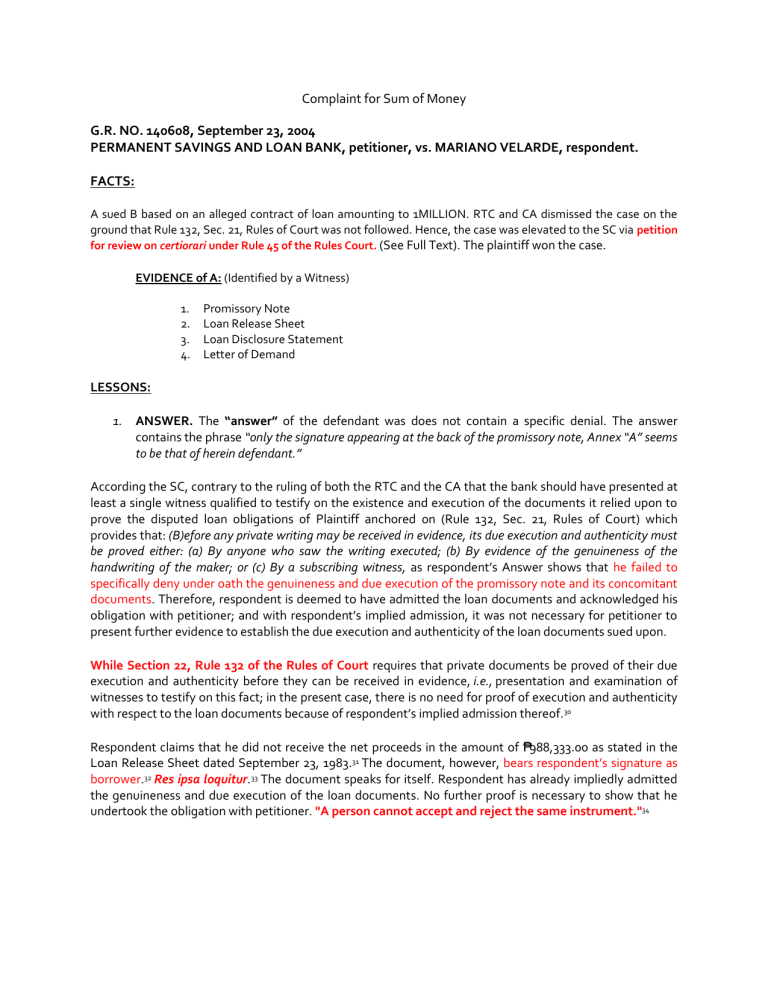 Complaint for Sum of Money

G.R. NO. 140608, September 23, 2004
PERMANENT SAVINGS AND LOAN BANK, petitioner, vs. MARIANO VELARDE, respondent.

FACTS:

A sued B based on an alleged contract of loan amounting to 1MILLION. RTC and CA dismissed the case on the ground that Rule 132, Sec. 21, Rules of Court was not followed. Hence, the case was elevated to the SC via petition for review on certiorari under Rule 45 of the Rules Court. (See Full Text). The plaintiff won the case.

EVIDENCE of A: (Identified by a Witness)

1. Promissory Note
2. Loan Release Sheet
3. Loan Disclosure Statement
4. Letter of Demand

LESSONS:

1. ANSWER. The "answer" of the defendant was does not contain a specific denial. The answer contains the phrase "only the signature appearing at the back of the promissory note, Annex "A" seems to be that of herein defendant."

According the SC, contrary to the ruling of both the RTC and the CA that the bank should have presented at least a single witness qualified to testify on the existence and execution of the documents it relied upon to prove the disputed loan obligations of Plaintiff anchored on (Rule 132, Sec. 21, Rules of Court) which provides that: (B)efore any private writing may be received in evidence, its due execution and authenticity must be proved either: (a) By anyone who saw the writing executed; (b) By evidence of the genuineness of the handwriting of the maker; or (c) By a subscribing witness, as respondent's Answer shows that he failed to specifically deny under oath the genuineness and due execution of the promissory note and its concomitant documents. Therefore, respondent is deemed to have admitted the loan documents and acknowledged his obligation with petitioner; and with respondent's implied admission, it was not necessary for petitioner to present further evidence to establish the due execution and authenticity of the loan documents sued upon.

While Section 22, Rule 132 of the Rules of Court requires that private documents be proved of their due execution and authenticity before they can be received in evidence, i.e., presentation and examination of witnesses to testify on this fact; in the present case, there is no need for proof of execution and authenticity with respect to the loan documents because of respondent's implied admission thereof.30

Respondent claims that he did not receive the net proceeds in the amount of ₱988,333.00 as stated in the Loan Release Sheet dated September 23, 1983.31 The document, however, bears respondent's signature as borrower.32 Res ipsa loquitur.33 The document speaks for itself. Respondent has already impliedly admitted the genuineness and due execution of the loan documents. No further proof is necessary to show that he undertook the obligation with petitioner. "A person cannot accept and reject the same instrument."34